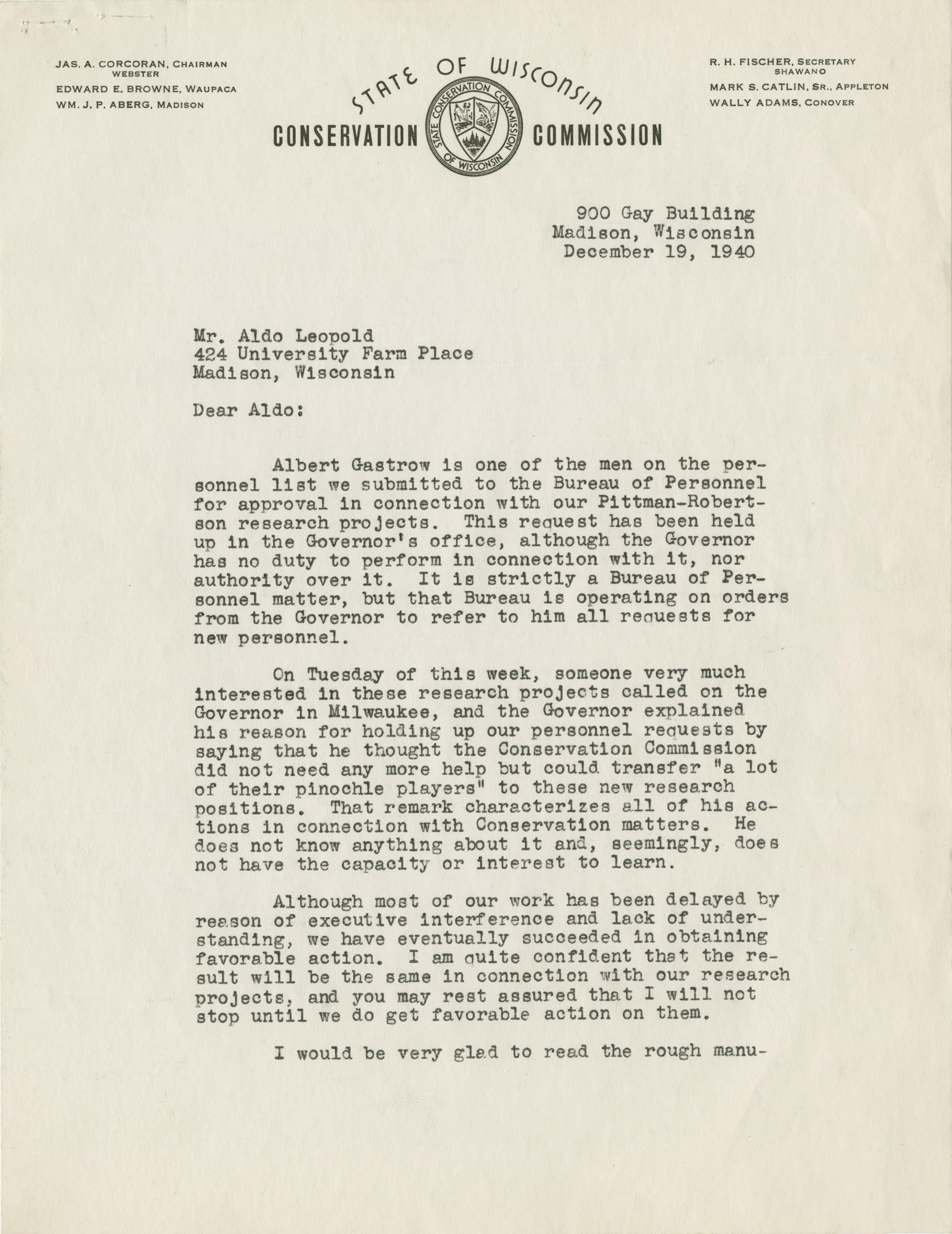 JAS. A. CORCORAN, CHAIRMAN
WEBSTER
EDWARD E. BROWNE, WAUPACA
WM. J. P. ABERG, MADISON

STATE OF WISCONSIN
CONSERVATION COMMISSION
STATE CONSERVATION COMMISSION OF WISCONSIN

R. H. FISCHER, SECRETARY
SHAWANO
MARK S. CATLIN, SR., APPLETON
WALLY ADAMS, CONOVER

900 Gay Building
Madison, Wisconsin
December 19, 1940

Mr. Aldo Leopold
424 University Farm Place
Madison, Wisconsin

Dear Aldo:

Albert Gastrow is one of the men on the personnel list we submitted to the Bureau of Personnel for approval in connection with our Pittman-Robertson research projects. This request has been held up in the Governor's office, although the Governor has no duty to perform in connection with it, nor authority over it. It is strictly a Bureau of Personnel matter, but that Bureau is operating on orders from the Governor to refer to him all requests for new personnel.

On Tuesday of this week, someone very much interested in these research projects called on the Governor in Milwaukee, and the Governor explained his reason for holding up our personnel requests by saying that he thought the Conservation Commission did not need any more help but could transfer "a lot of their pinochle players" to these new research positions. That remark characterizes all of his actions in connection with Conservation matters. He does not know anything about it and, seemingly, does not have the capacity or interest to learn.

Although most of our work has been delayed by reason of executive interference and lack of understanding, we have eventually succeeded in obtaining favorable action. I am quite confident that the result will be the same in connection with our research projects, and you may rest assured that I will not stop until we do get favorable action on them.

I would be very glad to read the rough manu-